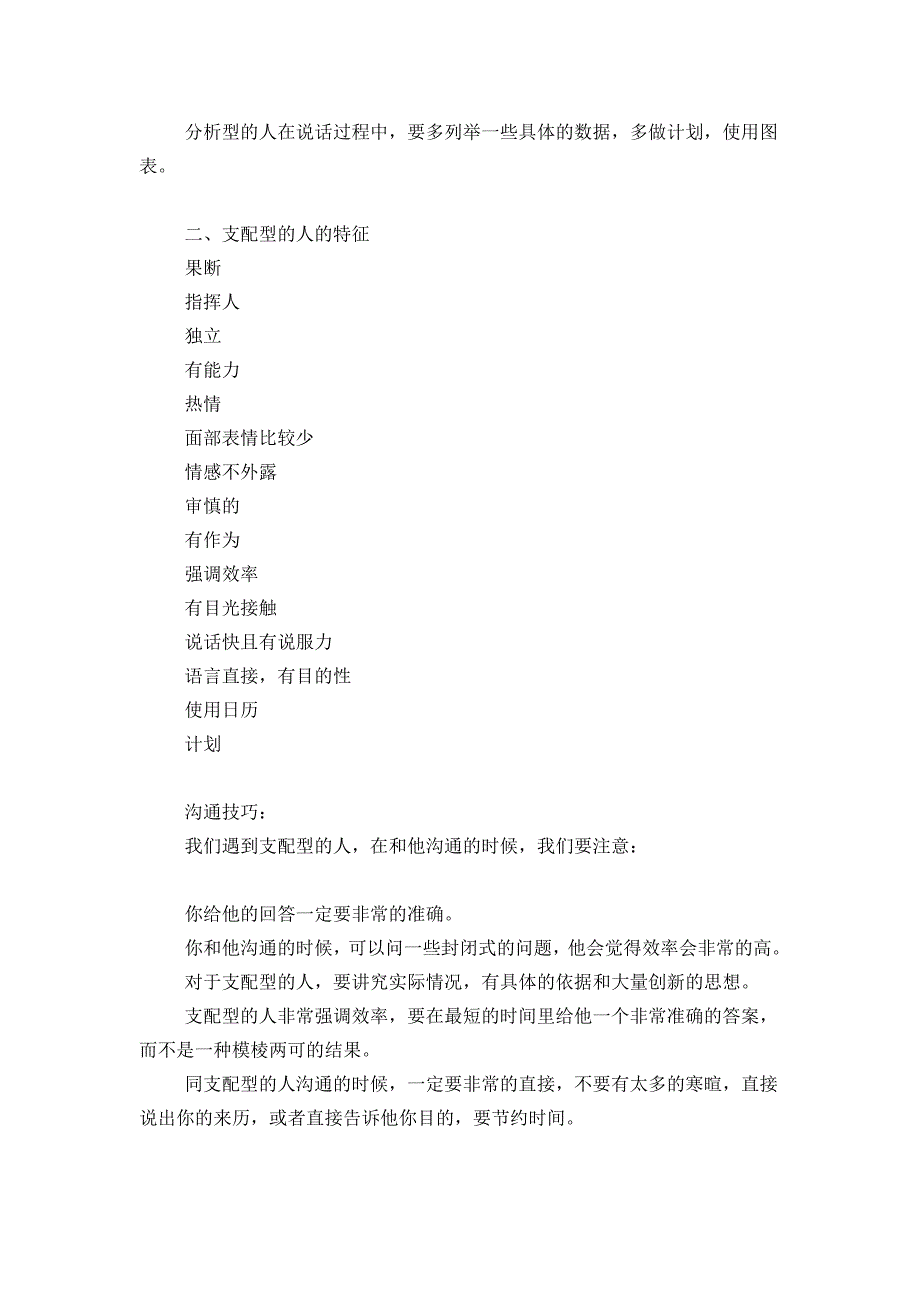 分析型的人在说话过程中，要多列举一些具体的数据，多做计划，使用图表。

二、支配型的人的特征
果断
指挥人
独立
有能力
热情
面部表情比较少
情感不外露
审慎的
有作为
强调效率
有目光接触
说话快且有说服力
语言直接，有目的性
使用日历
计划

沟通技巧：
我们遇到支配型的人，在和他沟通的时候，我们要注意：

你给他的回答一定要非常的准确。
你和他沟通的时候，可以问一些封闭式的问题，他会觉得效率会非常的高。
对于支配型的人，要讲究实际情况，有具体的依据和大量创新的思想。
支配型的人非常强调效率，要在最短的时间里给他一个非常准确的答案，而不是一种模棱两可的结果。
同支配型的人沟通的时候，一定要非常的直接，不要有太多的寒暄，直接说出你的来历，或者直接告诉他你目的，要节约时间。